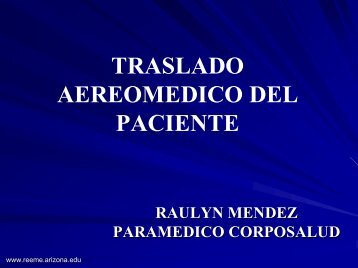 TRASLADO AEREOMEDICO DEL PACIENTE

RAULYN MENDEZ
PARAMEDICO CORPOSALUD

www.reeme.arizona.edu